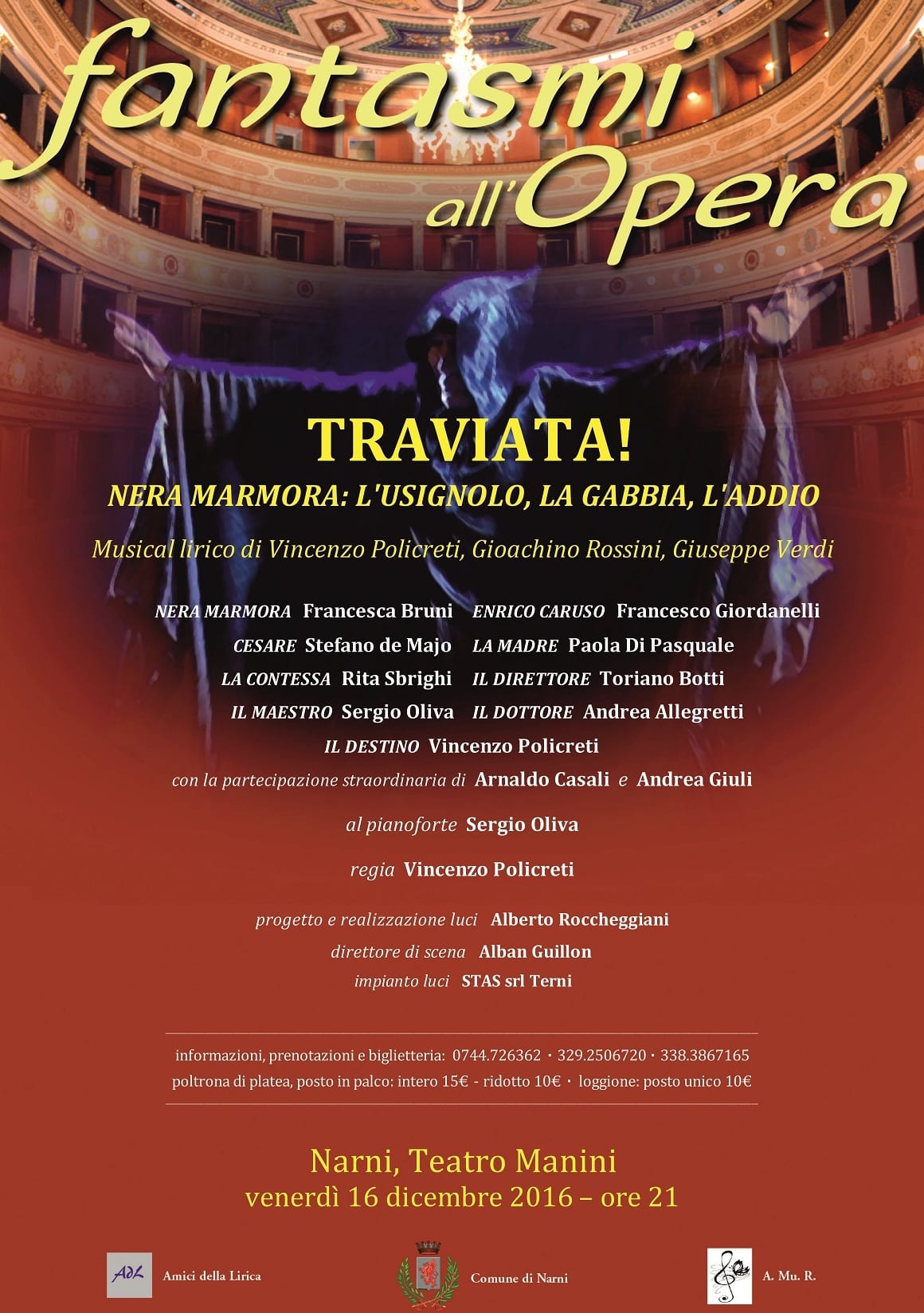 fantasmi all'Opera

TRAVIATA!

NERA MARMORA: L'USIGNOLO, LA GABBIA, L'ADDIO

Musical lirico di Vincenzo Policreti, Gioachino Rossini, Giuseppe Verdi

NERA MARMORA Francesca Bruni
CESARE Stefano de Majo
LA CONTESSA Rita Sbrighi
IL MAESTRO Sergio Oliva

ENRICO CARUSO Francesco Giordanelli
LA MADRE Paola Di Pasquale
IL DIRETTORE Toriano Botti
IL DOTTORE Andrea Allegretti

IL DESTINO Vincenzo Policreti

con la partecipazione straordinaria di Arnaldo Casali e Andrea Giuli

al pianoforte Sergio Oliva

regia Vincenzo Policreti

progetto e realizzazione luci Alberto Roccheggiani
direttore di scena Alban Guillon
impianto luci STAS srl Terni

informazioni, prenotazioni e biglietteria: 0744.726362 · 329.2506720 · 338.3867165
poltrona di platea, posto in palco: intero 15€ - ridotto 10€ · loggione: posto unico 10€

Narni, Teatro Manini
venerdì 16 dicembre 2016 – ore 21

AdL Amici della Lirica

Comune di Narni

A. Mu. R.